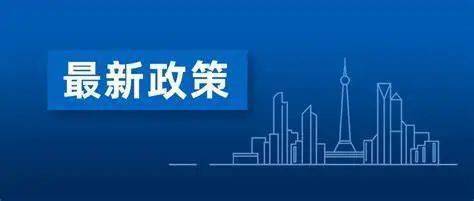 最新政策